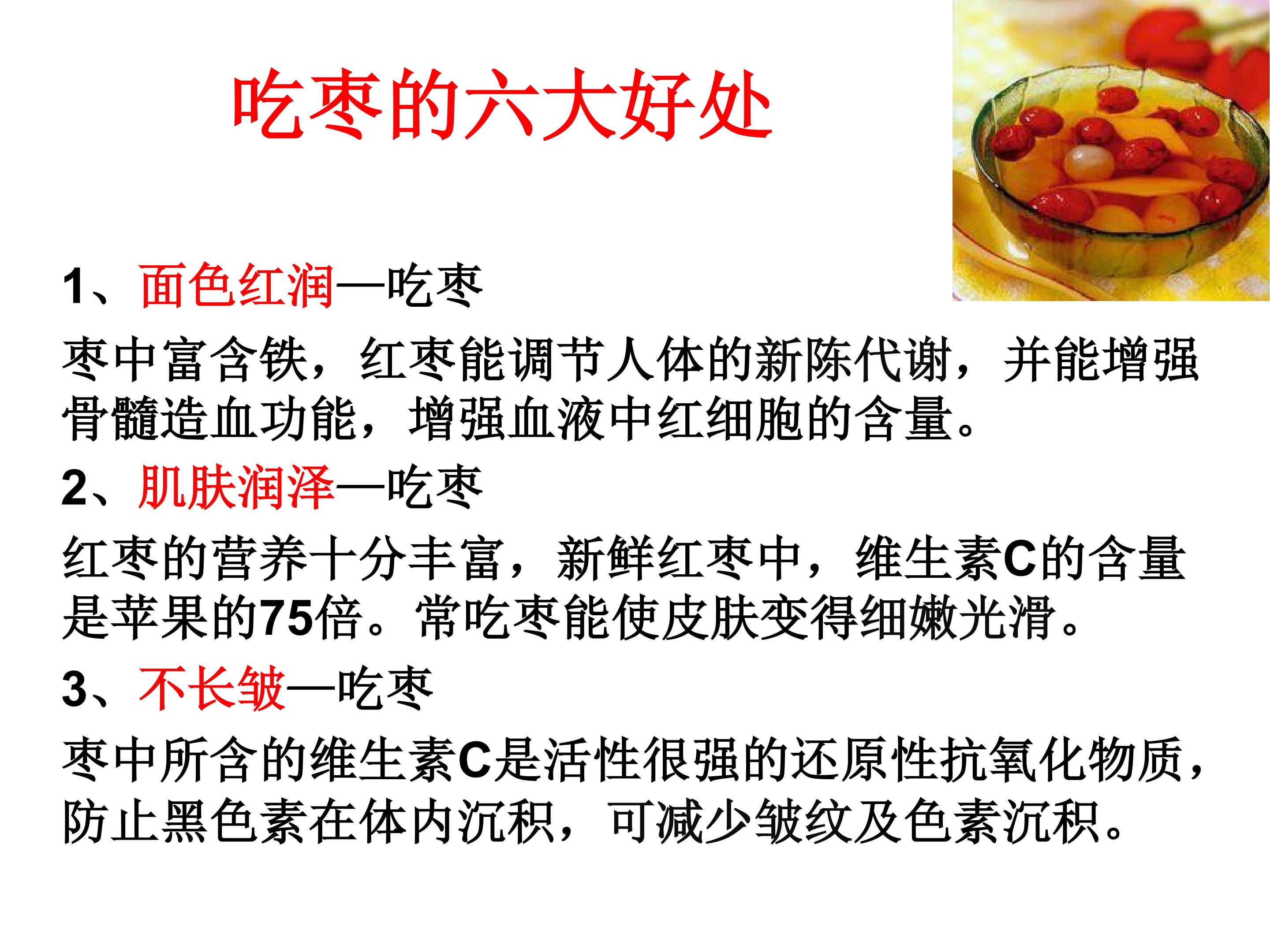 吃枣的六大好处

1、面色红润—吃枣

枣中富含铁，红枣能调节人体的新陈代谢，并能增强骨髓造血功能，增强血液中红细胞的含量。

2、肌肤润泽—吃枣

红枣的营养十分丰富，新鲜红枣中，维生素C的含量是苹果的75倍。常吃枣能使皮肤变得细嫩光滑。

3、不长皱—吃枣

枣中所含的维生素C是活性很强的还原性抗氧化物质，防止黑色素在体内沉积，可减少皱纹及色素沉积。